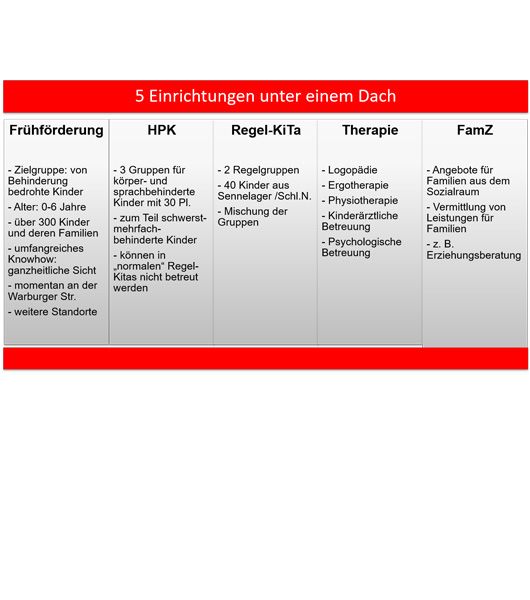 5 Einrichtungen unter einem Dach

Frühförderung

- Zielgruppe: von Behinderung bedrohte Kinder
- Alter: 0-6 Jahre
- über 300 Kinder und deren Familien
- umfangreiches Knowhow: ganzheitliche Sicht
- momentan an der Warburger Str.
- weitere Standorte

HPK

- 3 Gruppen für körper- und sprachbehinderte Kinder mit 30 Pl.
- zum Teil schwerstmehrfachbehinderte Kinder
- können in „normalen" Regel-Kitas nicht betreut werden

Regel-KiTa

- 2 Regelgruppen
- 40 Kinder aus Sennelager /Schl.N.
- Mischung der Gruppen

Therapie

- Logopädie
- Ergotherapie
- Physiotherapie
- Kinderärztliche Betreuung
- Psychologische Betreuung

FamZ

- Angebote für Familien aus dem Sozialraum
- Vermittlung von Leistungen für Familien
- z. B. Erziehungsberatung